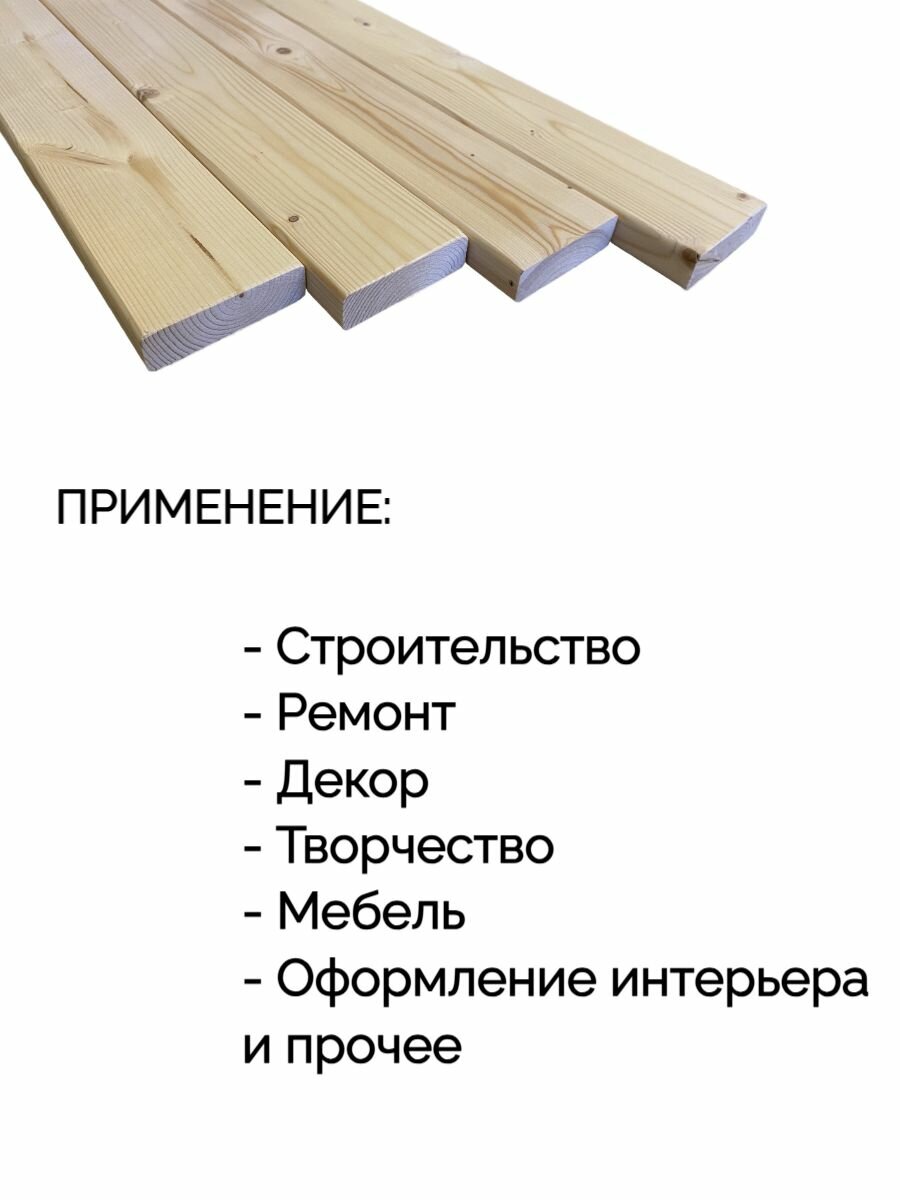 ПРИМЕНЕНИЕ:

- Строительство
- Ремонт
- Декор
- Творчество
- Мебель
- Оформление интерьера и прочее